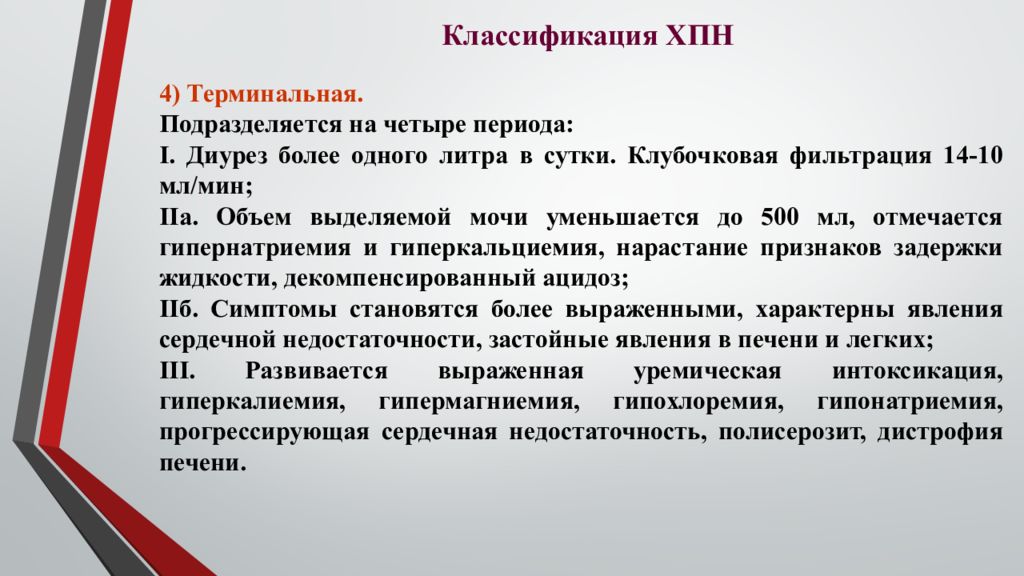 Классификация ХПН

4) Терминальная.
Подразделяется на четыре периода:
I. Диурез более одного литра в сутки. Клубочковая фильтрация 14-10 мл/мин;
IIа. Объем выделяемой мочи уменьшается до 500 мл, отмечается гипернатриемия и гиперкальциемия, нарастание признаков задержки жидкости, декомпенсированный ацидоз;
IIб. Симптомы становятся более выраженными, характерны явления сердечной недостаточности, застойные явления в печени и легких;
III. Развивается выраженная уремическая интоксикация, гиперкалиемия, гипермагниемия, гипохлоремия, гипонатриемия, прогрессирующая сердечная недостаточность, полисерозит, дистрофия печени.